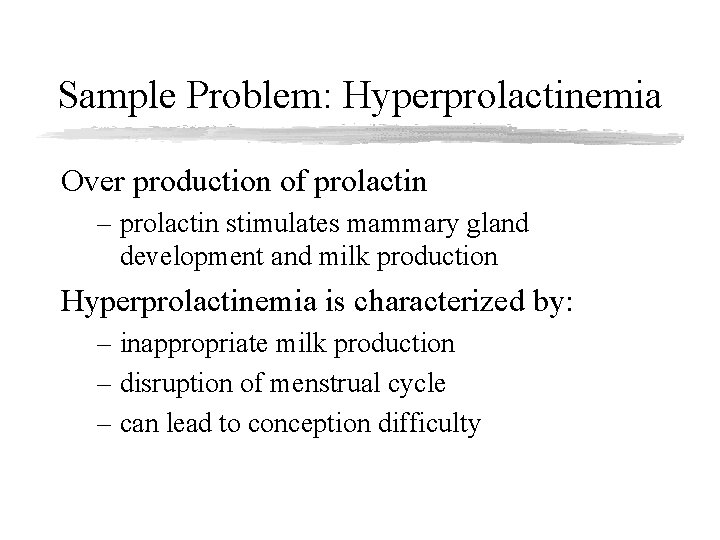 Sample Problem: Hyperprolactinemia

Over production of prolactin

– prolactin stimulates mammary gland development and milk production

Hyperprolactinemia is characterized by:

– inappropriate milk production

– disruption of menstrual cycle

– can lead to conception difficulty